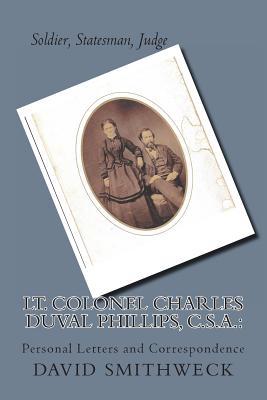 Soldier, Statesman, Judge

LT. COLONEL CHARLES DUVAL PHILLIPS, C.S.A.:

Personal Letters and Correspondence

DAVID SMITHWECK